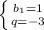 $\begin{cases} b_1=1 \\ q=-3 \end{cases}$